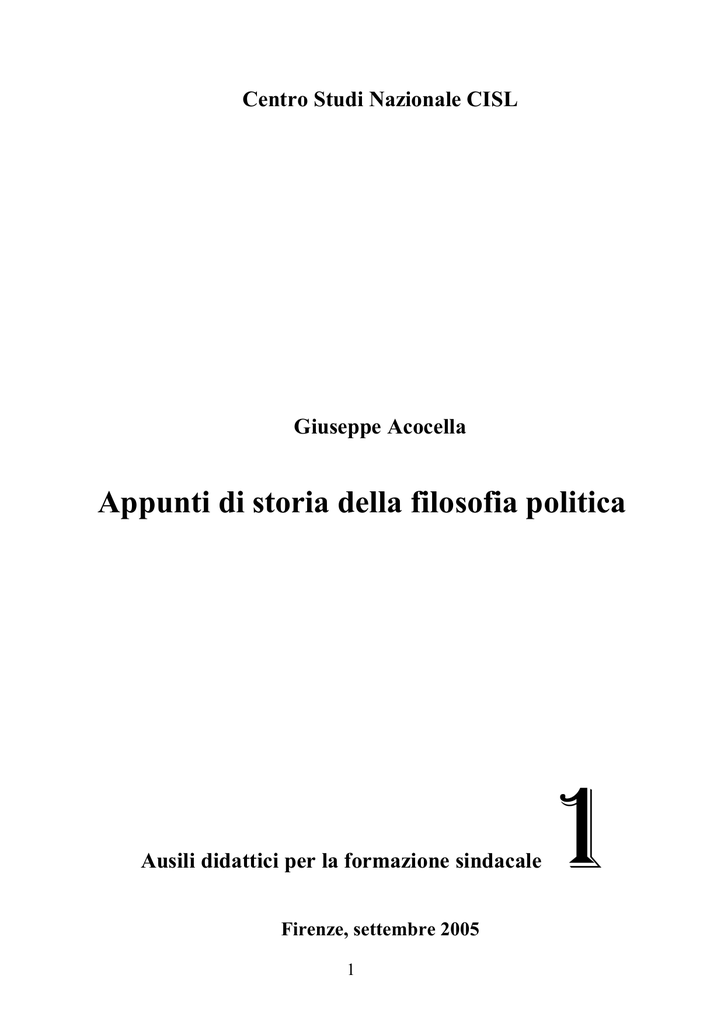 Centro Studi Nazionale CISL

Giuseppe Acocella

Appunti di storia della filosofia politica

Ausili didattici per la formazione sindacale 1

Firenze, settembre 2005

1